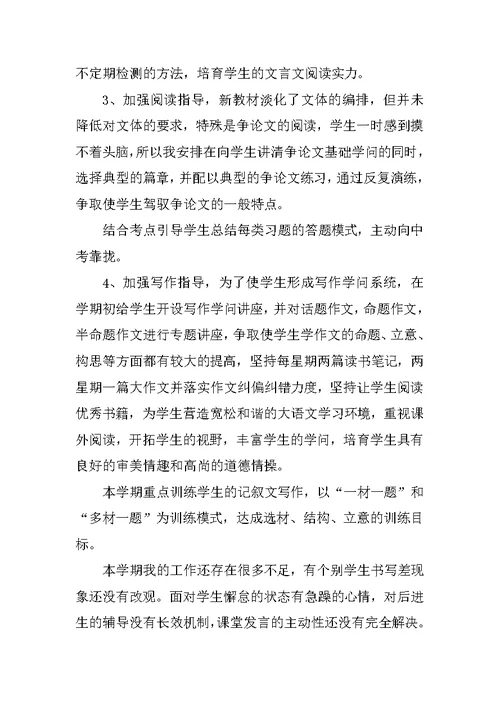 不定期检测的方法，培育学生的文言文阅读实力。

3、加强阅读指导，新教材淡化了文体的编排，但并未降低对文体的要求，特殊是争论文的阅读，学生一时感到摸不着头脑，所以我安排在向学生讲清争论文基础学问的同时，选择典型的篇章，并配以典型的争论文练习，通过反复演练，争取使学生驾驭争论文的一般特点。

结合考点引导学生总结每类习题的答题模式，主动向中考靠拢。

4、加强写作指导，为了使学生形成写作学问系统，在学期初给学生开设写作学问讲座，并对话题作文，命题作文，半命题作文进行专题讲座，争取使学生学作文的命题、立意、构思等方面都有较大的提高，坚持每星期两篇读书笔记，两星期一篇大作文并落实作文纠偏纠错力度，坚持让学生阅读优秀书籍，为学生营造宽松和谐的大语文学习环境，重视课外阅读，开拓学生的视野，丰富学生的学问，培育学生具有良好的审美情趣和高尚的道德情操。

本学期重点训练学生的记叙文写作，以“一材一题”和“多材一题”为训练模式，达成选材、结构、立意的训练目标。

本学期我的工作还存在很多不足，有个别学生书写差现象还没有改观。面对学生懈怠的状态有急躁的心情，对后进生的辅导没有长效机制，课堂发言的主动性还没有完全解决。